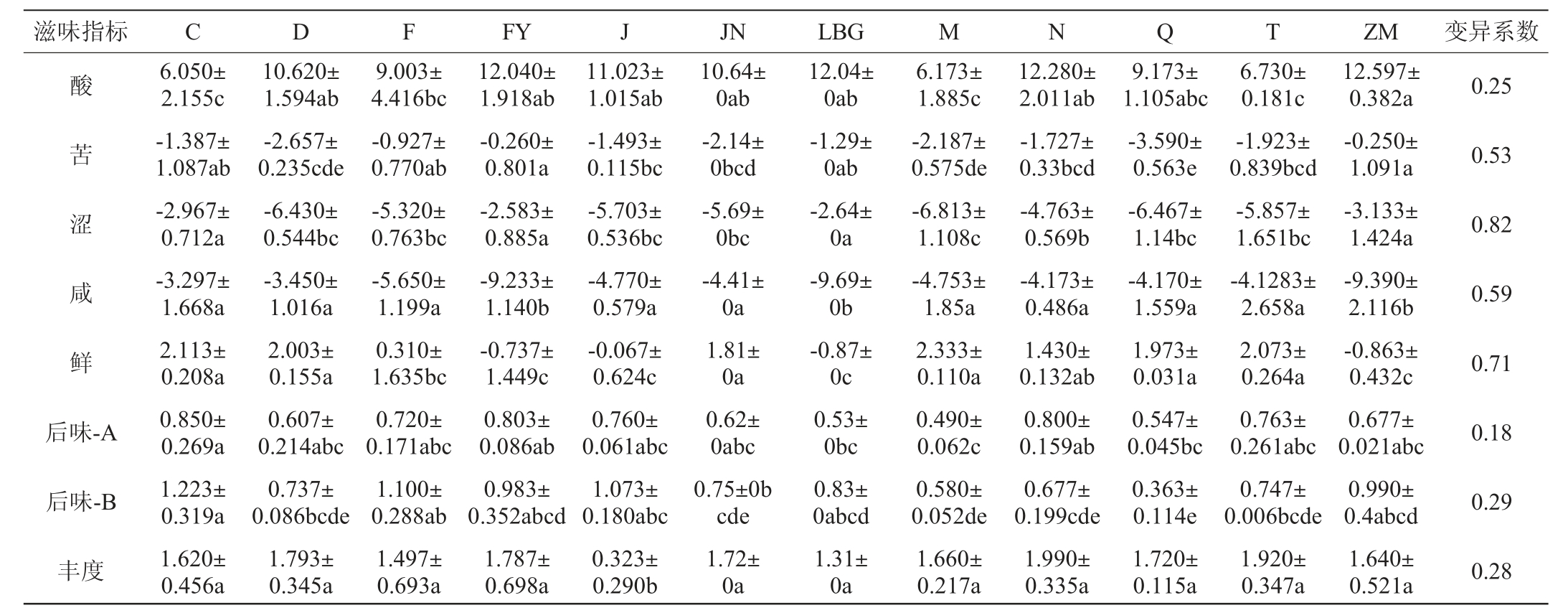 | 滋味指标 | C | D | F | FY | J | JN | LBG | M | N | Q | T | ZM | 变异系数 |
|---|---|---|---|---|---|---|---|---|---|---|---|---|---|
| 酸 | 6.050± 2.155c | 10.620± 1.594ab | 9.003± 4.416bc | 12.040± 1.918ab | 11.023± 1.015ab | 10.64± 0ab | 12.04± 0ab | 6.173± 1.885c | 12.280± 2.011ab | 9.173± 1.105abc | 6.730± 0.181c | 12.597± 0.382a | 0.25 |
| 苦 | -1.387± 1.087ab | -2.657± 0.235cde | -0.927± 0.770ab | -0.260± 0.801a | -1.493± 0.115bc | -2.14± 0bcd | -1.29± 0ab | -2.187± 0.575de | -1.727± 0.33bcd | -3.590± 0.563e | -1.923± 0.839bcd | -0.250± 1.091a | 0.53 |
| 涩 | -2.967± 0.712a | -6.430± 0.544bc | -5.320± 0.763bc | -2.583± 0.885a | -5.703± 0.536bc | -5.69± 0bc | -2.64± 0a | -6.813± 1.108c | -4.763± 0.569b | -6.467± 1.14bc | -5.857± 1.651bc | -3.133± 1.424a | 0.82 |
| 咸 | -3.297± 1.668a | -3.450± 1.016a | -5.650± 1.199a | -9.233± 1.140b | -4.770± 0.579a | -4.41± 0a | -9.69± 0b | -4.753± 1.85a | -4.173± 0.486a | -4.170± 1.559a | -4.1283± 2.658a | -9.390± 2.116b | 0.59 |
| 鲜 | 2.113± 0.208a | 2.003± 0.155a | 0.310± 1.635bc | -0.737± 1.449c | -0.067± 0.624c | 1.81± 0a | -0.87± 0c | 2.333± 0.110a | 1.430± 0.132ab | 1.973± 0.031a | 2.073± 0.264a | -0.863± 0.432c | 0.71 |
| 后味-A | 0.850± 0.269a | 0.607± 0.214abc | 0.720± 0.171abc | 0.803± 0.086ab | 0.760± 0.061abc | 0.62± 0abc | 0.53± 0bc | 0.490± 0.062c | 0.800± 0.159ab | 0.547± 0.045bc | 0.763± 0.261abc | 0.677± 0.021abc | 0.18 |
| 后味-B | 1.223± 0.319a | 0.737± 0.086bcde | 1.100± 0.288ab | 0.983± 0.352abcd | 1.073± 0.180abc | 0.75±0b cde | 0.83± 0abcd | 0.580± 0.052de | 0.677± 0.199cde | 0.363± 0.114e | 0.747± 0.006bcde | 0.990± 0.4abcd | 0.29 |
| 丰度 | 1.620± 0.456a | 1.793± 0.345a | 1.497± 0.693a | 1.787± 0.698a | 0.323± 0.290b | 1.72± 0a | 1.31± 0a | 1.660± 0.217a | 1.990± 0.335a | 1.720± 0.115a | 1.920± 0.347a | 1.640± 0.521a | 0.28 |